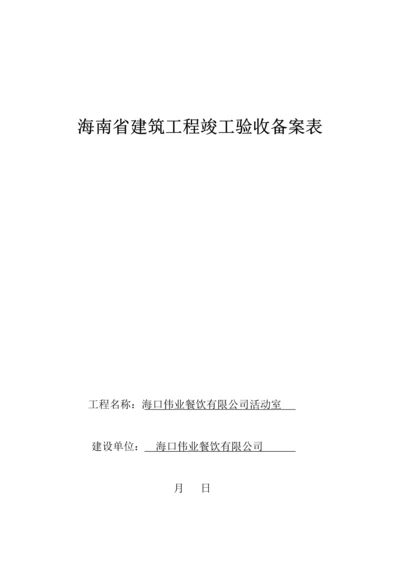 海南省建筑工程竣工验收备案表

工程名称：海口伟业餐饮有限公司活动室

建设单位：海口伟业餐饮有限公司

月　日